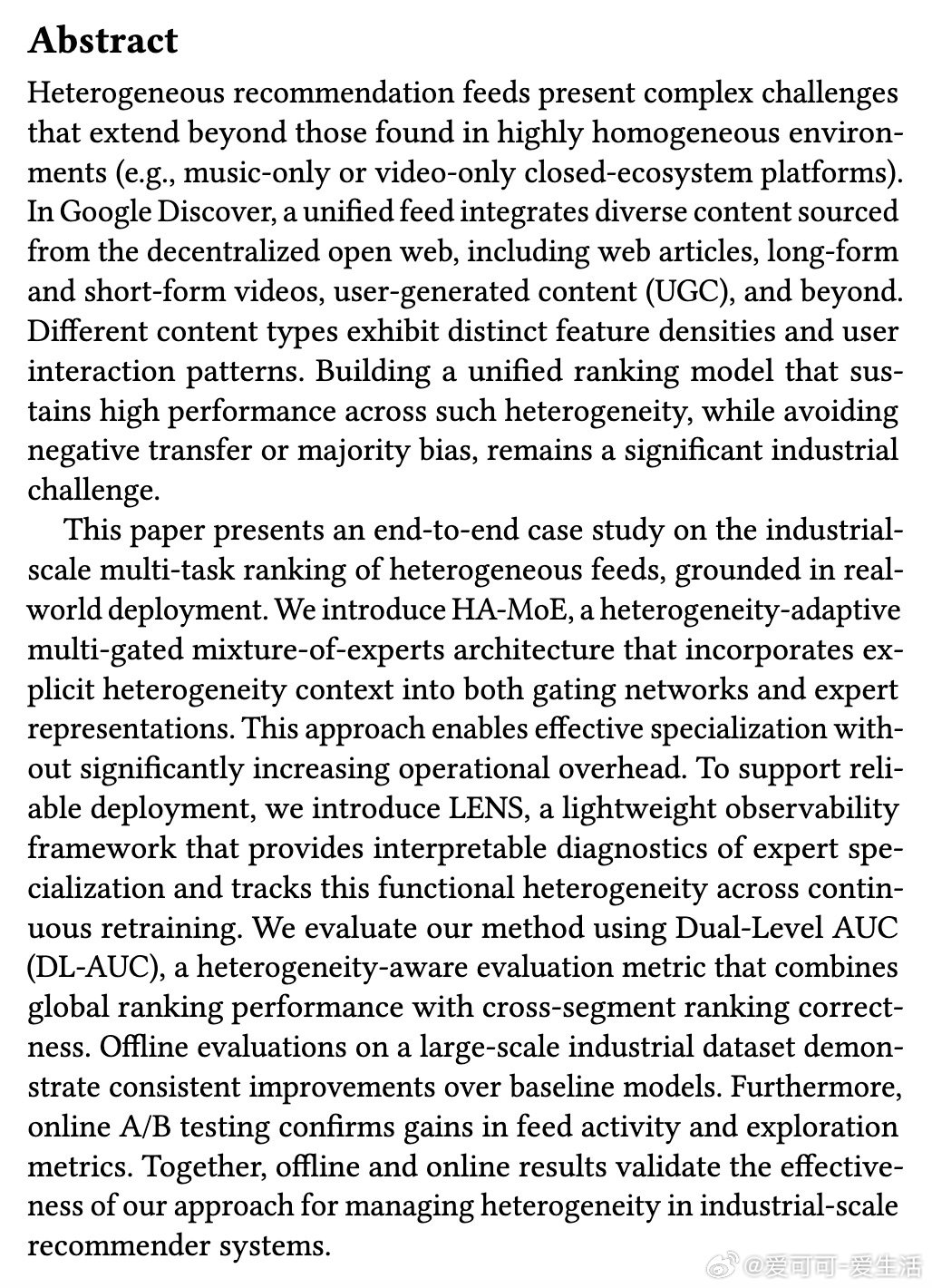 Abstract

Heterogeneous recommendation feeds present complex challenges that extend beyond those found in highly homogeneous environments (e.g., music-only or video-only closed-ecosystem platforms). In Google Discover, a unified feed integrates diverse content sourced from the decentralized open web, including web articles, long-form and short-form videos, user-generated content (UGC), and beyond. Different content types exhibit distinct feature densities and user interaction patterns. Building a unified ranking model that sustains high performance across such heterogeneity, while avoiding negative transfer or majority bias, remains a significant industrial challenge.

This paper presents an end-to-end case study on the industrial-scale multi-task ranking of heterogeneous feeds, grounded in real-world deployment. We introduce HA-MoE, a heterogeneity-adaptive multi-gated mixture-of-experts architecture that incorporates explicit heterogeneity context into both gating networks and expert representations. This approach enables effective specialization without significantly increasing operational overhead. To support reliable deployment, we introduce LENS, a lightweight observability framework that provides interpretable diagnostics of expert specialization and tracks this functional heterogeneity across continuous retraining. We evaluate our method using Dual-Level AUC (DL-AUC), a heterogeneity-aware evaluation metric that combines global ranking performance with cross-segment ranking correctness. Offline evaluations on a large-scale industrial dataset demonstrate consistent improvements over baseline models. Furthermore, online A/B testing confirms gains in feed activity and exploration metrics. Together, offline and online results validate the effectiveness of our approach for managing heterogeneity in industrial-scale recommender systems.

@爱可可-爱生活